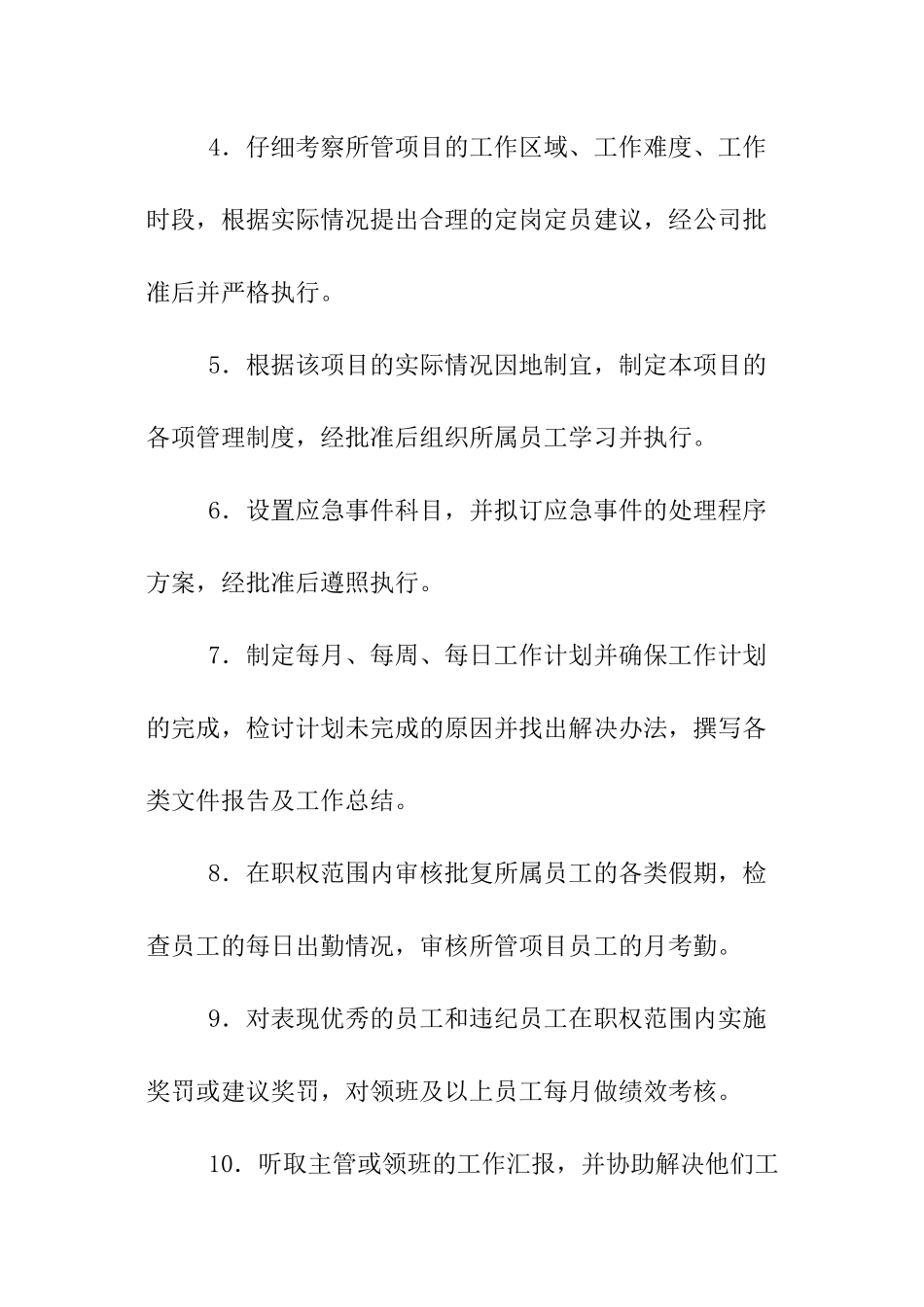 4．仔细考察所管项目的工作区域、工作难度、工作时段，根据实际情况提出合理的定岗定员建议，经公司批准后并严格执行。

5．根据该项目的实际情况因地制宜，制定本项目的各项管理制度，经批准后组织所属员工学习并执行。

6．设置应急事件科目，并拟订应急事件的处理程序方案，经批准后遵照执行。

7．制定每月、每周、每日工作计划并确保工作计划的完成，检讨计划未完成的原因并找出解决办法，撰写各类文件报告及工作总结。

8．在职权范围内审核批复所属员工的各类假期，检查员工的每日出勤情况，审核所管项目员工的月考勤。

9．对表现优秀的员工和违纪员工在职权范围内实施奖罚或建议奖罚，对领班及以上员工每月做绩效考核。

10．听取主管或领班的工作汇报，并协助解决他们工